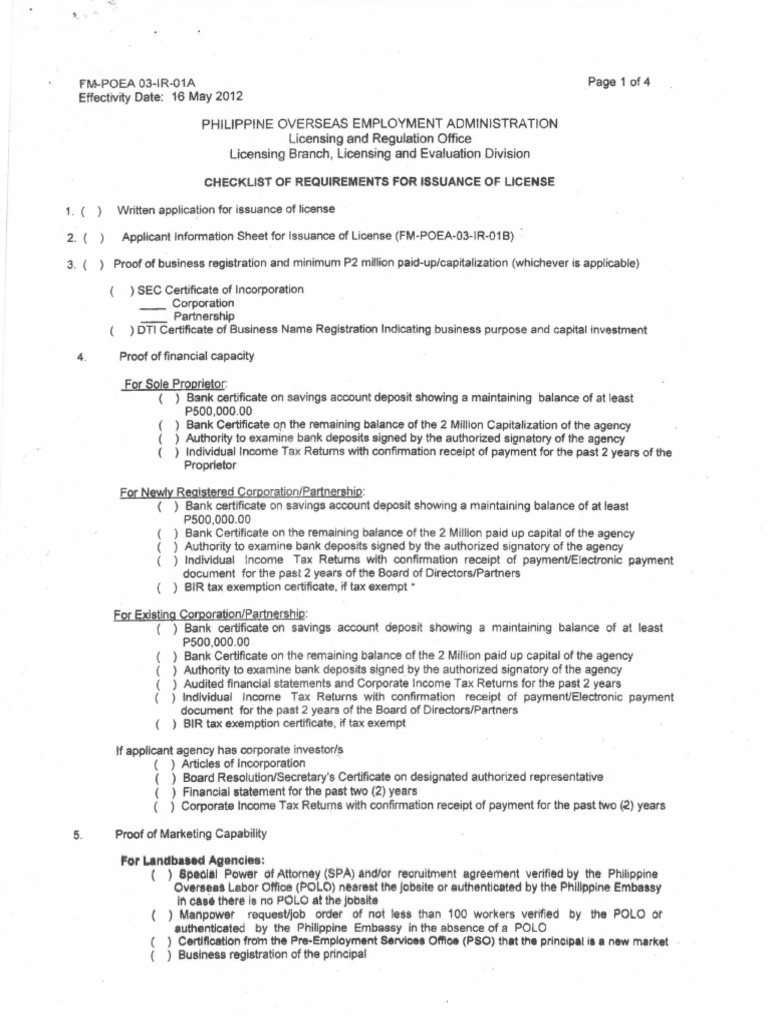 FM-POEA 03-IR-01A
Effectivity Date: 16 May 2012

Page 1 of 4

PHILIPPINE OVERSEAS EMPLOYMENT ADMINISTRATION
Licensing and Regulation Office
Licensing Branch, Licensing and Evaluation Division

CHECKLIST OF REQUIREMENTS FOR ISSUANCE OF LICENSE

1. ( ) Written application for issuance of license

2. ( ) Applicant Information Sheet for Issuance of License (FM-POEA-03-IR-01B)

3. ( ) Proof of business registration and minimum P2 million paid-up/capitalization (whichever is applicable)

( ) SEC Certificate of Incorporation
____ Corporation
____ Partnership
( ) DTI Certificate of Business Name Registration Indicating business purpose and capital investment

4. Proof of financial capacity

For Sole Proprietor:
( ) Bank certificate on savings account deposit showing a maintaining balance of at least P500,000.00
( ) Bank Certificate on the remaining balance of the 2 Million Capitalization of the agency
( ) Authority to examine bank deposits signed by the authorized signatory of the agency
( ) Individual Income Tax Returns with confirmation receipt of payment for the past 2 years of the Proprietor

For Newly Registered Corporation/Partnership:
( ) Bank certificate on savings account deposit showing a maintaining balance of at least P500,000.00
( ) Bank Certificate on the remaining balance of the 2 Million paid up capital of the agency
( ) Authority to examine bank deposits signed by the authorized signatory of the agency
( ) Individual Income Tax Returns with confirmation receipt of payment/Electronic payment document for the past 2 years of the Board of Directors/Partners
( ) BIR tax exemption certificate, if tax exempt *

For Existing Corporation/Partnership:
( ) Bank certificate on savings account deposit showing a maintaining balance of at least P500,000.00
( ) Bank Certificate on the remaining balance of the 2 Million paid up capital of the agency
( ) Authority to examine bank deposits signed by the authorized signatory of the agency
( ) Audited financial statements and Corporate Income Tax Returns for the past 2 years
( ) Individual Income Tax Returns with confirmation receipt of payment/Electronic payment document for the past 2 years of the Board of Directors/Partners
( ) BIR tax exemption certificate, if tax exempt

If applicant agency has corporate investor/s
( ) Articles of Incorporation
( ) Board Resolution/Secretary's Certificate on designated authorized representative
( ) Financial statement for the past two (2) years
( ) Corporate Income Tax Returns with confirmation receipt of payment for the past two (2) years

5. Proof of Marketing Capability

For Landbased Agencies:
( ) Special Power of Attorney (SPA) and/or recruitment agreement verified by the Philippine Overseas Labor Office (POLO) nearest the jobsite or authenticated by the Philippine Embassy in case there is no POLO at the jobsite
( ) Manpower request/job order of not less than 100 workers verified by the POLO or authenticated by the Philippine Embassy in the absence of a POLO
( ) Certification from the Pre-Employment Services Office (PSO) that the principal is a new market
( ) Business registration of the principal